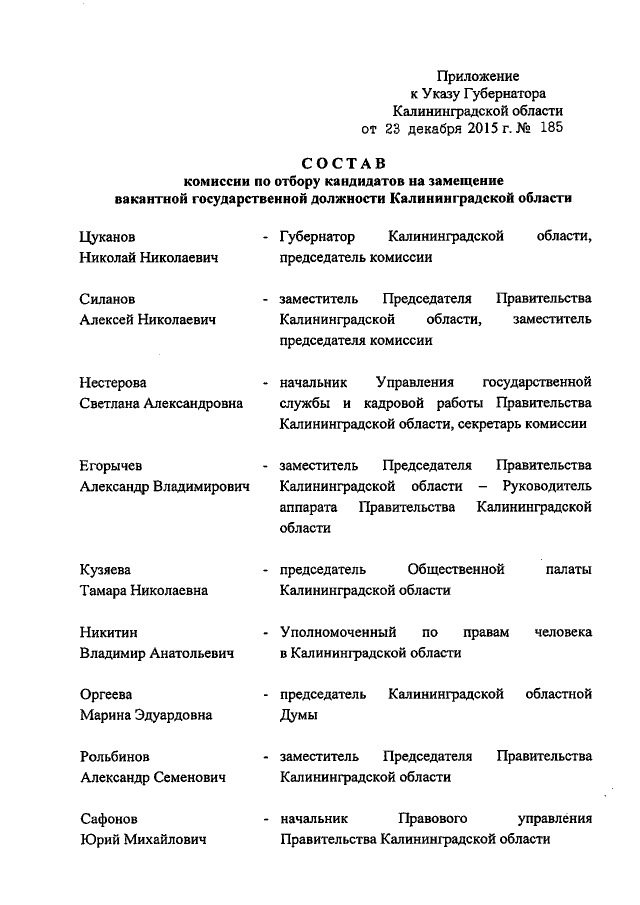 Приложение
к Указу Губернатора
Калининградской области
от 23 декабря 2015 г. № 185

СОСТАВ
комиссии по отбору кандидатов на замещение
вакантной государственной должности Калининградской области

Цуканов Николай Николаевич - Губернатор Калининградской области, председатель комиссии

Силанов Алексей Николаевич - заместитель Председателя Правительства Калининградской области, заместитель председателя комиссии

Нестерова Светлана Александровна - начальник Управления государственной службы и кадровой работы Правительства Калининградской области, секретарь комиссии

Егорычев Александр Владимирович - заместитель Председателя Правительства Калининградской области – Руководитель аппарата Правительства Калининградской области

Кузяева Тамара Николаевна - председатель Общественной палаты Калининградской области

Никитин Владимир Анатольевич - Уполномоченный по правам человека в Калининградской области

Оргеева Марина Эдуардовна - председатель Калининградской областной Думы

Рольбинов Александр Семенович - заместитель Председателя Правительства Калининградской области

Сафонов Юрий Михайлович - начальник Правового управления Правительства Калининградской области